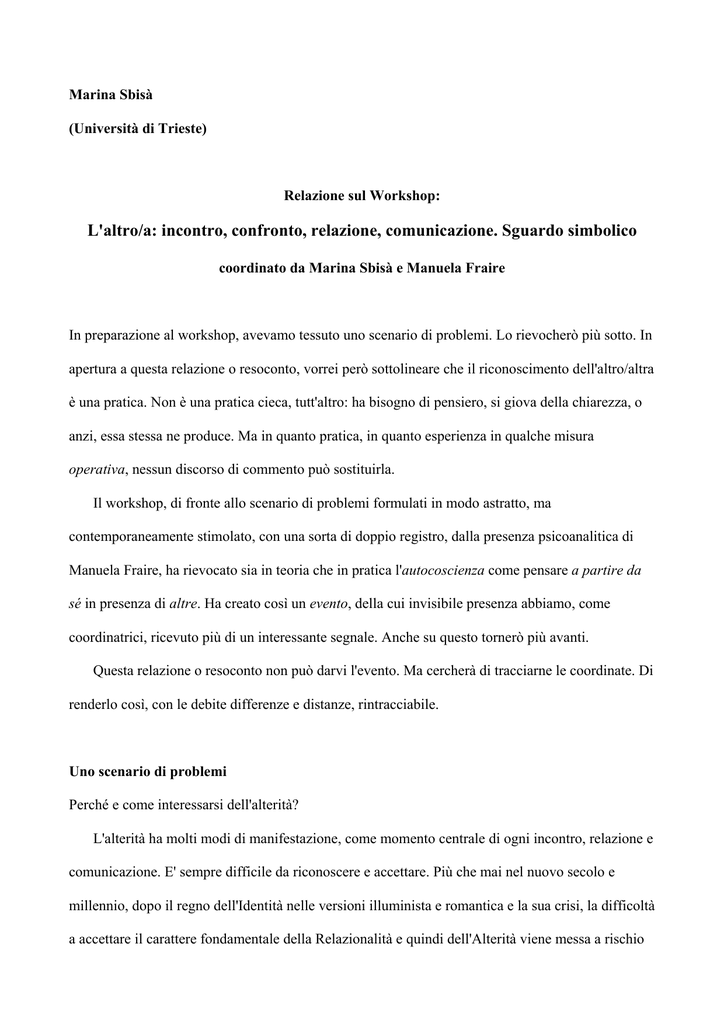 Marina Sbisà

(Università di Trieste)

Relazione sul Workshop:

L'altro/a: incontro, confronto, relazione, comunicazione. Sguardo simbolico

coordinato da Marina Sbisà e Manuela Fraire

In preparazione al workshop, avevamo tessuto uno scenario di problemi. Lo rievocherò più sotto. In apertura a questa relazione o resoconto, vorrei però sottolineare che il riconoscimento dell'altro/altra è una pratica. Non è una pratica cieca, tutt'altro: ha bisogno di pensiero, si giova della chiarezza, o anzi, essa stessa ne produce. Ma in quanto pratica, in quanto esperienza in qualche misura operativa, nessun discorso di commento può sostituirla.

Il workshop, di fronte allo scenario di problemi formulati in modo astratto, ma contemporaneamente stimolato, con una sorta di doppio registro, dalla presenza psicoanalitica di Manuela Fraire, ha rievocato sia in teoria che in pratica l'autocoscienza come pensare a partire da sé in presenza di altre. Ha creato così un evento, della cui invisibile presenza abbiamo, come coordinatrici, ricevuto più di un interessante segnale. Anche su questo tornerò più avanti.

Questa relazione o resoconto non può darvi l'evento. Ma cercherà di tracciarne le coordinate. Di renderlo così, con le debite differenze e distanze, rintracciabile.

Uno scenario di problemi

Perché e come interessarsi dell'alterità?

L'alterità ha molti modi di manifestazione, come momento centrale di ogni incontro, relazione e comunicazione. E' sempre difficile da riconoscere e accettare. Più che mai nel nuovo secolo e millennio, dopo il regno dell'Identità nelle versioni illuminista e romantica e la sua crisi, la difficoltà a accettare il carattere fondamentale della Relazionalità e quindi dell'Alterità viene messa a rischio